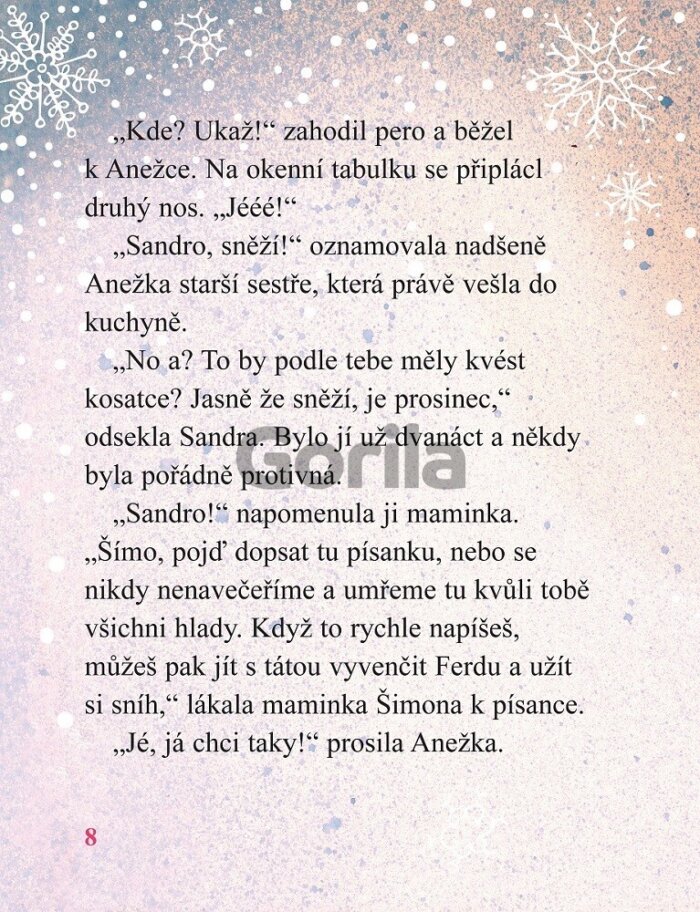 „Kde? Ukaž!“ zahodil pero a běžel k Anežce. Na okenní tabulku se připlácl druhý nos. „Jééé!“

„Sandro, sněží!“ oznamovala nadšeně Anežka starší sestře, která právě vešla do kuchyně.

„No a? To by podle tebe měly kvést kosatce? Jasně že sněží, je prosinec,“ odsekla Sandra. Bylo jí už dvanáct a někdy byla pořádně protivná.

„Sandro!“ napomenula ji maminka. „Šímo, pojď dopsat tu písanku, nebo se nikdy nenavečeříme a umřeme tu kvůli tobě všichni hlady. Když to rychle napíšeš, můžeš pak jít s tátou vyvenčit Ferdu a užít si sníh,“ lákala maminka Šimona k písance.

„Jé, já chci taky!“ prosila Anežka.

8

Gorila